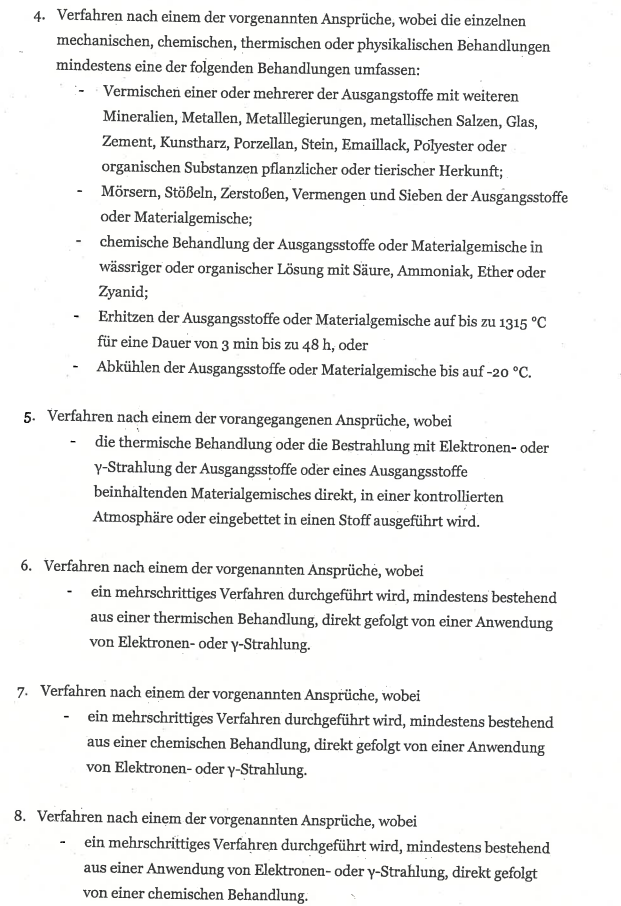 4. Verfahren nach einem der vorgenannten Ansprüche, wobei die einzelnen mechanischen, chemischen, thermischen oder physikalischen Behandlungen mindestens eine der folgenden Behandlungen umfassen:

- Vermischen einer oder mehrerer der Ausgangstoffe mit weiteren Mineralien, Metallen, Metalllegierungen, metallischen Salzen, Glas, Zement, Kunstharz, Porzellan, Stein, Emaillack, Polyester oder organischen Substanzen pflanzlicher oder tierischer Herkunft;
- Mörsern, Stößeln, Zerstoßen, Vermengen und Sieben der Ausgangsstoffe oder Materialgemische;
- chemische Behandlung der Ausgangsstoffe oder Materialgemische in wässriger oder organischer Lösung mit Säure, Ammoniak, Ether oder Zyanid;
- Erhitzen der Ausgangsstoffe oder Materialgemische auf bis zu 1315 °C für eine Dauer von 3 min bis zu 48 h, oder
- Abkühlen der Ausgangsstoffe oder Materialgemische bis auf -20 °C.

5. Verfahren nach einem der vorangegangenen Ansprüche, wobei

- die thermische Behandlung oder die Bestrahlung mit Elektronen- oder γ-Strahlung der Ausgangsstoffe oder eines Ausgangsstoffe beinhaltenden Materialgemisches direkt, in einer kontrollierten Atmosphäre oder eingebettet in einen Stoff ausgeführt wird.

6. Verfahren nach einem der vorgenannten Ansprüche, wobei

- ein mehrschrittiges Verfahren durchgeführt wird, mindestens bestehend aus einer thermischen Behandlung, direkt gefolgt von einer Anwendung von Elektronen- oder γ-Strahlung.

7. Verfahren nach einem der vorgenannten Ansprüche, wobei

- ein mehrschrittiges Verfahren durchgeführt wird, mindestens bestehend aus einer chemischen Behandlung, direkt gefolgt von einer Anwendung von Elektronen- oder γ-Strahlung.

8. Verfahren nach einem der vorgenannten Ansprüche, wobei

- ein mehrschrittiges Verfahren durchgeführt wird, mindestens bestehend aus einer Anwendung von Elektronen- oder γ-Strahlung, direkt gefolgt von einer chemischen Behandlung.